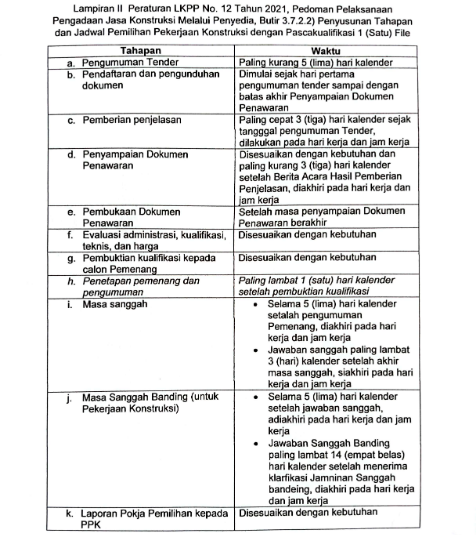 Lampiran II Peraturan LKPP No. 12 Tahun 2021, Pedoman Pelaksanaan Pengadaan Jasa Konstruksi Melalui Penyedia, Butir 3.7.2.2) Penyusunan Tahapan dan Jadwal Pemilihan Pekerjaan Konstruksi dengan Pascakualifikasi 1 (Satu) File

| Tahapan | Waktu |
|---|---|
| a. Pengumuman Tender | Paling kurang 5 (lima) hari kalender |
| b. Pendaftaran dan pengunduhan dokumen | Dimulai sejak hari pertama pengumuman tender sampai dengan batas akhir Penyampaian Dokumen Penawaran |
| c. Pemberian penjelasan | Paling cepat 3 (tiga) hari kalender sejak tangggal pengumuman Tender, dilakukan pada hari kerja dan jam kerja |
| d. Penyampaian Dokumen Penawaran | Disesuaikan dengan kebutuhan dan paling kurang 3 (tiga) hari kalender setelah Berita Acara Hasil Pemberian Penjelasan, diakhiri pada hari kerja dan jam kerja |
| e. Pembukaan Dokumen Penawaran | Setelah masa penyampaian Dokumen Penawaran berakhir |
| f. Evaluasi administrasi, kualifikasi, teknis, dan harga | Disesuaikan dengan kebutuhan |
| g. Pembuktian kualifikasi kepada calon Pemenang | Disesuaikan dengan kebutuhan |
| h. Penetapan pemenang dan pengumuman | Paling lambat 1 (satu) hari kalender setelah pembuktian kualifikasi |
| i. Masa sanggah | • Selama 5 (lima) hari kalender setalah pengumuman Pemenang, diakhiri pada hari kerja dan jam kerja • Jawaban sanggah paling lambat 3 (hari) kalender setelah akhir masa sanggah, siakhiri pada hari kerja dan jam kerja |
| j. Masa Sanggah Banding (untuk Pekerjaan Konstruksi) | • Selama 5 (lima) hari kalender setelah jawaban sanggah, adiakhiri pada hari kerja dan jam kerja • Jawaban Sanggah Banding paling lambat 14 (empat belas) hari kalender setelah menerima klarfikasi Jamninan Sanggah bandeing, diakhiri pada hari kerja dan jam kerja |
| k. Laporan Pokja Pemilihan kepada PPK | Disesuaikan dengan kebutuhan |